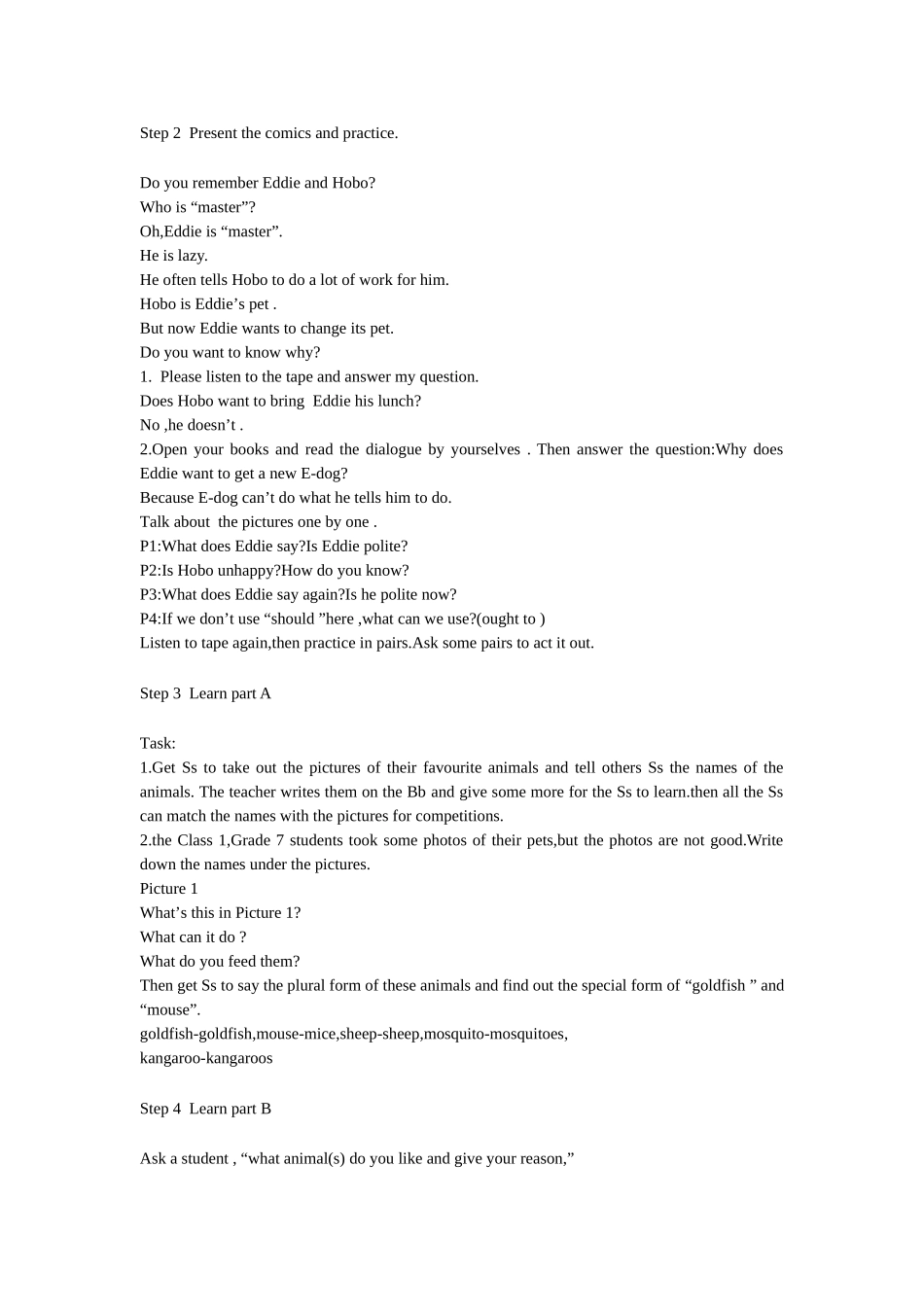 Step 2 Present the comics and practice.

Do you remember Eddie and Hobo?
Who is “master”?
Oh,Eddie is “master”.
He is lazy.
He often tells Hobo to do a lot of work for him.
Hobo is Eddie’s pet .
But now Eddie wants to change its pet.
Do you want to know why?
1. Please listen to the tape and answer my question.
Does Hobo want to bring Eddie his lunch?
No ,he doesn’t .
2.Open your books and read the dialogue by yourselves . Then answer the question:Why does Eddie want to get a new E-dog?
Because E-dog can’t do what he tells him to do.
Talk about the pictures one by one .
P1:What does Eddie say?Is Eddie polite?
P2:Is Hobo unhappy?How do you know?
P3:What does Eddie say again?Is he polite now?
P4:If we don’t use “should ”here ,what can we use?(ought to )
Listen to tape again,then practice in pairs.Ask some pairs to act it out.

Step 3 Learn part A

Task:
1.Get Ss to take out the pictures of their favourite animals and tell others Ss the names of the animals. The teacher writes them on the Bb and give some more for the Ss to learn.then all the Ss can match the names with the pictures for competitions.
2.the Class 1,Grade 7 students took some photos of their pets,but the photos are not good.Write down the names under the pictures.
Picture 1
What’s this in Picture 1?
What can it do ?
What do you feed them?
Then get Ss to say the plural form of these animals and find out the special form of “goldfish ” and “mouse”.
goldfish-goldfish,mouse-mice,sheep-sheep,mosquito-mosquitoes,
kangaroo-kangaroos

Step 4 Learn part B

Ask a student , “what animal(s) do you like and give your reason,”